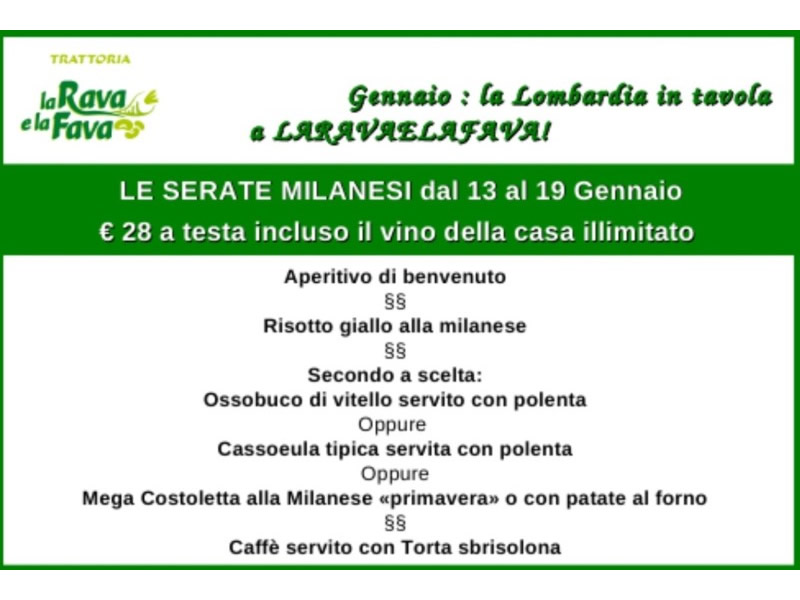 TRATTORIA
la Rava e la Fava

Gennaio : la Lombardia in tavola a LARAVAELAFAVA!

LE SERATE MILANESI dal 13 al 19 Gennaio
€ 28 a testa incluso il vino della casa illimitato

Aperitivo di benvenuto
§§
Risotto giallo alla milanese
§§
Secondo a scelta:
Ossobuco di vitello servito con polenta
Oppure
Cassoeula tipica servita con polenta
Oppure
Mega Costoletta alla Milanese «primavera» o con patate al forno
§§
Caffè servito con Torta sbrisolona